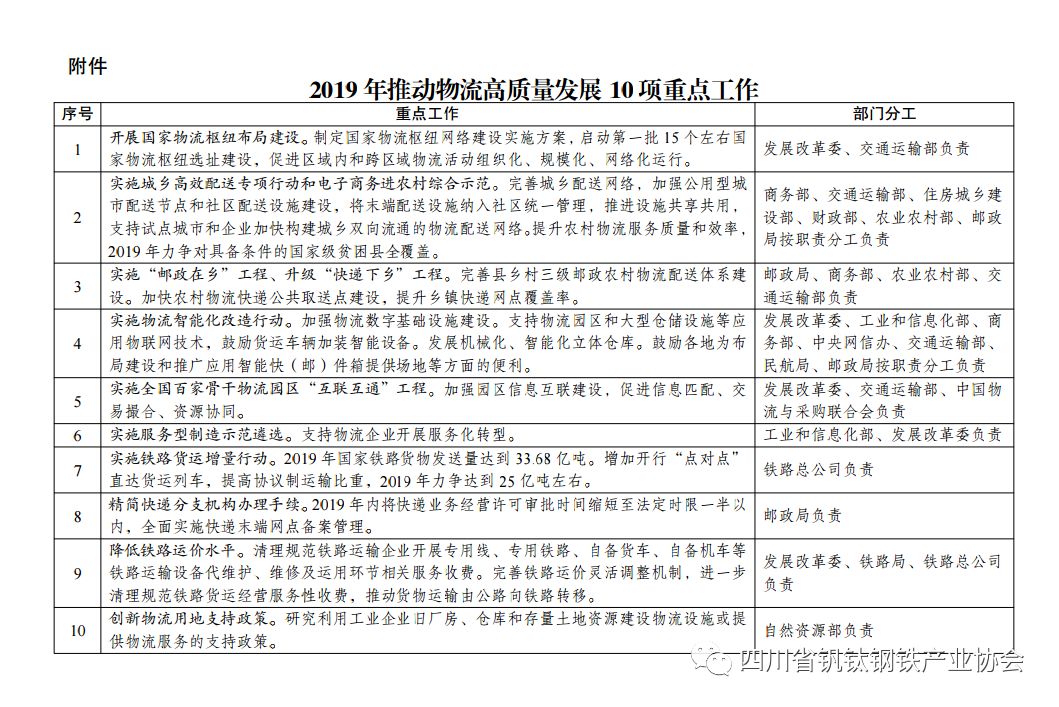 附件

2019 年推动物流高质量发展 10 项重点工作

| 序号 | 重点工作 | 部门分工 |
|---|---|---|
| 1 | 开展国家物流枢纽布局建设。制定国家物流枢纽网络建设实施方案，启动第一批 15 个左右国家物流枢纽选址建设，促进区域内和跨区域物流活动组织化、规模化、网络化运行。 | 发展改革委、交通运输部负责 |
| 2 | 实施城乡高效配送专项行动和电子商务进农村综合示范。完善城乡配送网络，加强公用型城市配送节点和社区配送设施建设，将末端配送设施纳入社区统一管理，推进设施共享共用，支持试点城市和企业加快构建城乡双向流通的物流配送网络。提升农村物流服务质量和效率，2019 年力争对具备条件的国家级贫困县全覆盖。 | 商务部、交通运输部、住房城乡建设部、财政部、农业农村部、邮政局按职责分工负责 |
| 3 | 实施“邮政在乡”工程、升级“快递下乡”工程。完善县乡村三级邮政农村物流配送体系建设。加快农村物流快递公共取送点建设，提升乡镇快递网点覆盖率。 | 邮政局、商务部、农业农村部、交通运输部负责 |
| 4 | 实施物流智能化改造行动。加强物流数字基础设施建设。支持物流园区和大型仓储设施等应用物联网技术，鼓励货运车辆加装智能设备。发展机械化、智能化立体仓库。鼓励各地为布局建设和推广应用智能快（邮）件箱提供场地等方面的便利。 | 发展改革委、工业和信息化部、商务部、中央网信办、交通运输部、民航局、邮政局按职责分工负责 |
| 5 | 实施全国百家骨干物流园区“互联互通”工程。加强园区信息互联建设，促进信息匹配、交易撮合、资源协同。 | 发展改革委、交通运输部、中国物流与采购联合会负责 |
| 6 | 实施服务型制造示范遴选。支持物流企业开展服务化转型。 | 工业和信息化部、发展改革委负责 |
| 7 | 实施铁路货运增量行动。2019 年国家铁路货物发送量达到 33.68 亿吨。增加开行“点对点”直达货运列车，提高协议制运输比重，2019 年力争达到 25 亿吨左右。 | 铁路总公司负责 |
| 8 | 精简快递分支机构办理手续。2019 年内将快递业务经营许可审批时间缩短至法定时限一半以内，全面实施快递末端网点备案管理。 | 邮政局负责 |
| 9 | 降低铁路运价水平。清理规范铁路运输企业开展专用线、专用铁路、自备货车、自备机车等铁路运输设备代维护、维修及运用环节相关服务收费。完善铁路运价灵活调整机制，进一步清理规范铁路货运经营服务性收费，推动货物运输由公路向铁路转移。 | 发展改革委、铁路局、铁路总公司负责 |
| 10 | 创新物流用地支持政策。研究利用工业企业旧厂房、仓库和存量土地资源建设物流设施或提供物流服务的支持政策。 | 自然资源部负责 |

四川省钒钛钢铁产业协会